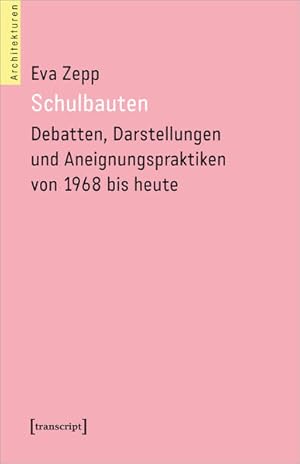 Architekturen

Eva Zepp
Schulbauten
Debatten, Darstellungen und Aneignungspraktiken von 1968 bis heute

[transcript]